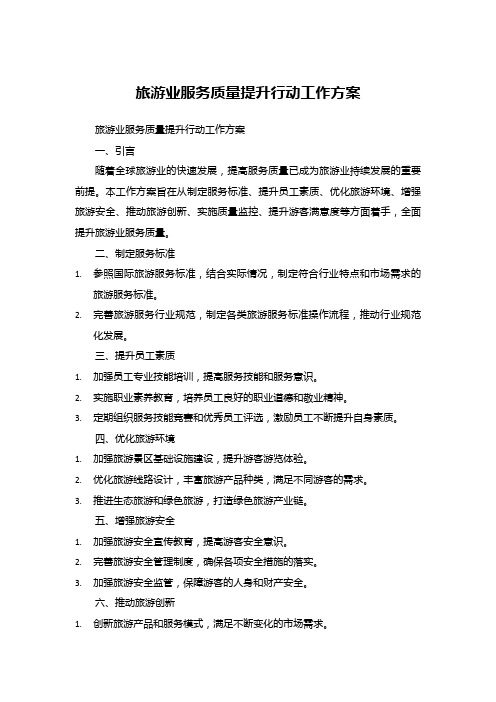 旅游业服务质量提升行动工作方案

旅游业服务质量提升行动工作方案

一、引言

随着全球旅游业的快速发展，提高服务质量已成为旅游业持续发展的重要前提。本工作方案旨在从制定服务标准、提升员工素质、优化旅游环境、增强旅游安全、推动旅游创新、实施质量监控、提升游客满意度等方面着手，全面提升旅游业服务质量。

二、制定服务标准

1. 参照国际旅游服务标准，结合实际情况，制定符合行业特点和市场需求的旅游服务标准。
2. 完善旅游服务行业规范，制定各类旅游服务标准操作流程，推动行业规范化发展。

三、提升员工素质

1. 加强员工专业技能培训，提高服务技能和服务意识。
2. 实施职业素养教育，培养员工良好的职业道德和敬业精神。
3. 定期组织服务技能竞赛和优秀员工评选，激励员工不断提升自身素质。

四、优化旅游环境

1. 加强旅游景区基础设施建设，提升游客游览体验。
2. 优化旅游线路设计，丰富旅游产品种类，满足不同游客的需求。
3. 推进生态旅游和绿色旅游，打造绿色旅游产业链。

五、增强旅游安全

1. 加强旅游安全宣传教育，提高游客安全意识。
2. 完善旅游安全管理制度，确保各项安全措施的落实。
3. 加强旅游安全监管，保障游客的人身和财产安全。

六、推动旅游创新

1. 创新旅游产品和服务模式，满足不断变化的市场需求。